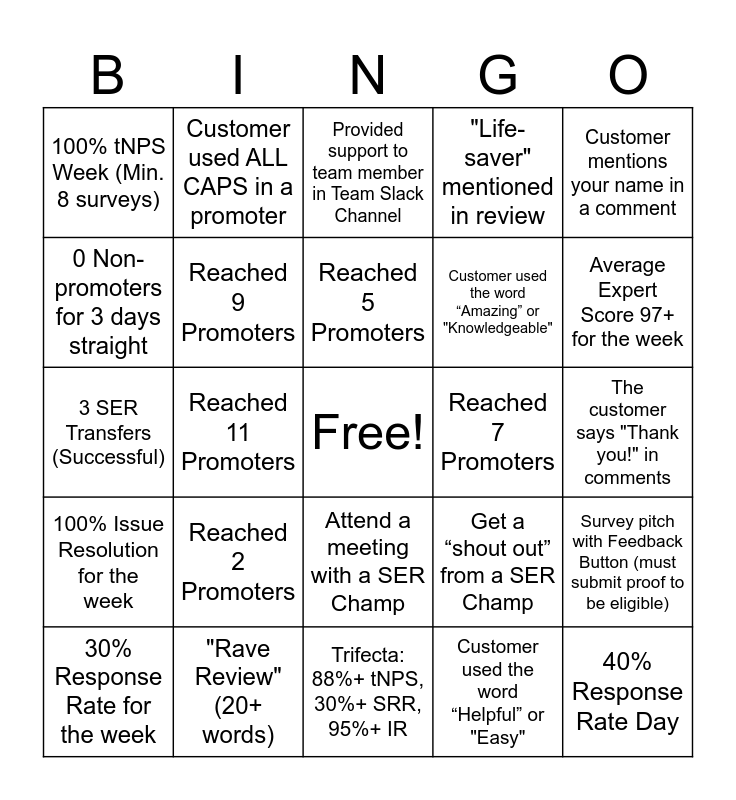 | B | I | N | G | O |
|---|---|---|---|---|
| 100% tNPS Week (Min. 8 surveys) | Customer used ALL CAPS in a promoter | Provided support to team member in Team Slack Channel | "Life-saver" mentioned in review | Customer mentions your name in a comment |
| 0 Non-promoters for 3 days straight | Reached 9 Promoters | Reached 5 Promoters | Customer used the word “Amazing” or "Knowledgeable" | Average Expert Score 97+ for the week |
| 3 SER Transfers (Successful) | Reached 11 Promoters | Free! | Reached 7 Promoters | The customer says "Thank you!" in comments |
| 100% Issue Resolution for the week | Reached 2 Promoters | Attend a meeting with a SER Champ | Get a “shout out” from a SER Champ | Survey pitch with Feedback Button (must submit proof to be eligible) |
| 30% Response Rate for the week | "Rave Review" (20+ words) | Trifecta: 88%+ tNPS, 30%+ SRR, 95%+ IR | Customer used the word “Helpful” or "Easy" | 40% Response Rate Day |